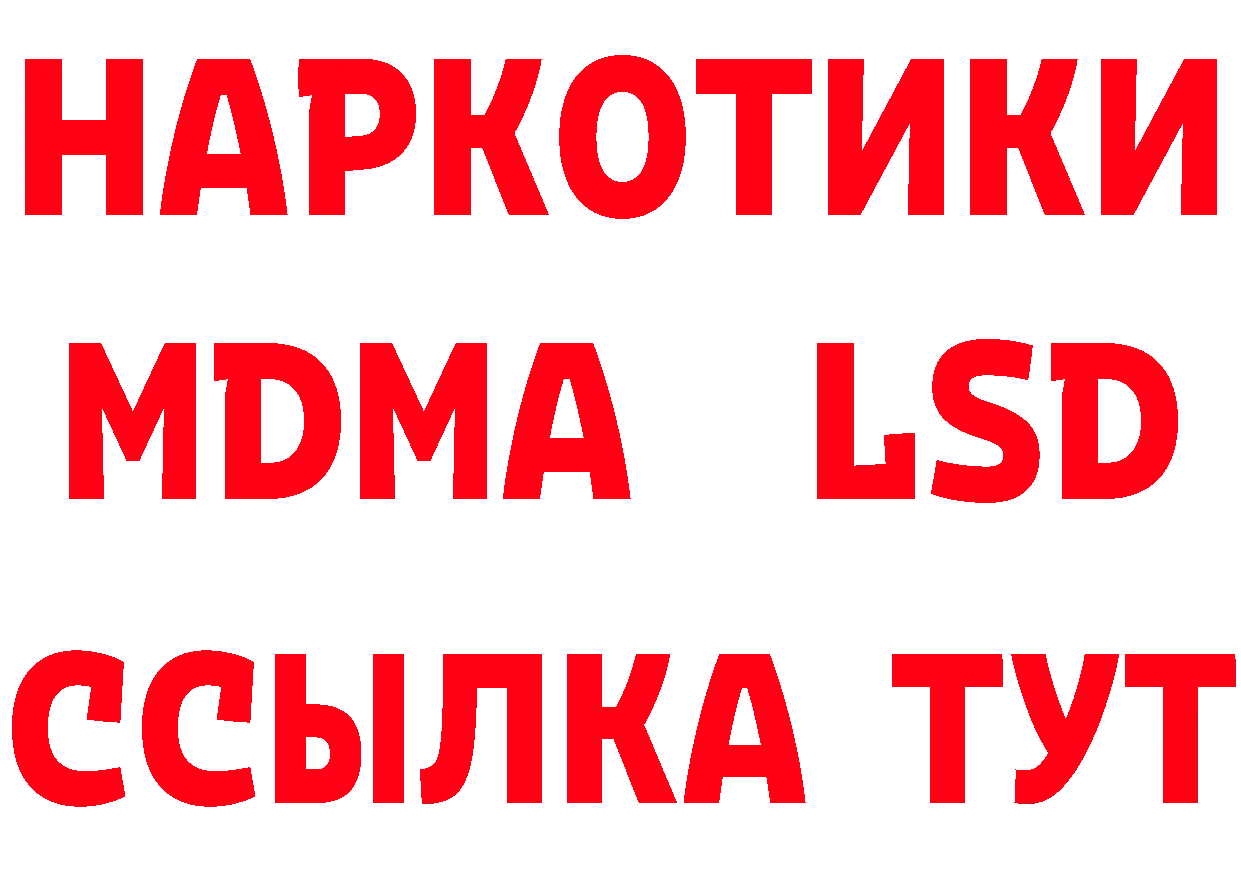 НАРКОТИКИ
MDMA LSD
ССЫЛКА ТУТ